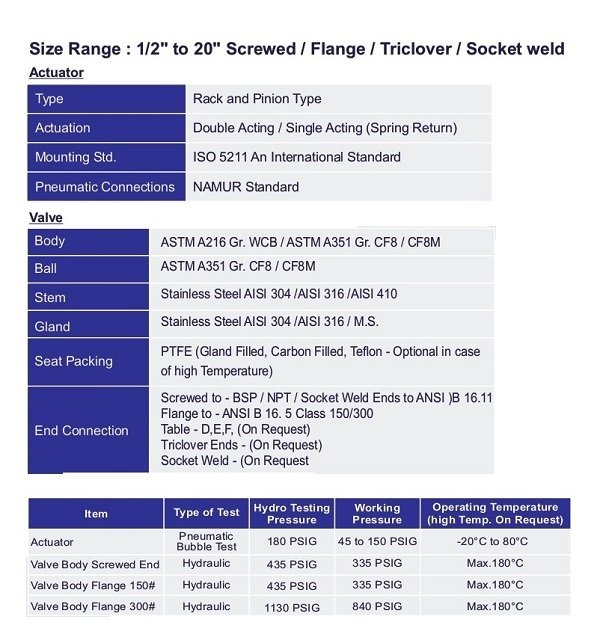 Size Range : 1/2" to 20" Screwed / Flange / Triclover / Socket weld

Actuator

| Type | Rack and Pinion Type |
|---|---|
| Actuation | Double Acting / Single Acting (Spring Return) |
| Mounting Std. | ISO 5211 An International Standard |
| Pneumatic Connections | NAMUR Standard |

Valve

| Body | ASTM A216 Gr. WCB / ASTM A351 Gr. CF8 / CF8M |
|---|---|
| Ball | ASTM A351 Gr. CF8 / CF8M |
| Stem | Stainless Steel AISI 304 /AISI 316 /AISI 410 |
| Gland | Stainless Steel AISI 304 /AISI 316 / M.S. |
| Seat Packing | PTFE (Gland Filled, Carbon Filled, Teflon - Optional in case of high Temperature) |
| End Connection | Screwed to - BSP / NPT / Socket Weld Ends to ANSI )B 16.11 Flange to - ANSI B 16. 5 Class 150/300 Table - D,E,F, (On Request) Triclover Ends - (On Request) Socket Weld - (On Request |

| Item | Type of Test | Hydro Testing Pressure | Working Pressure | Operating Temperature (high Temp. On Request) |
|---|---|---|---|---|
| Actuator | Pneumatic Bubble Test | 180 PSIG | 45 to 150 PSIG | -20°C to 80°C |
| Valve Body Screwed End | Hydraulic | 435 PSIG | 335 PSIG | Max.180°C |
| Valve Body Flange 150# | Hydraulic | 435 PSIG | 335 PSIG | Max.180°C |
| Valve Body Flange 300# | Hydraulic | 1130 PSIG | 840 PSIG | Max.180°C |